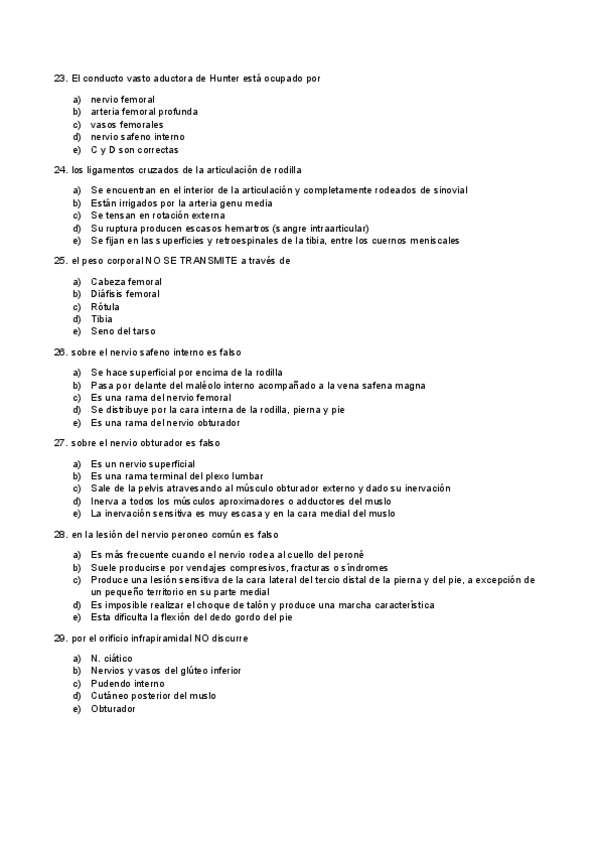 23. El conducto vasto aductora de Hunter está ocupado por

a) nervio femoral
b) arteria femoral profunda
c) vasos femorales
d) nervio safeno interno
e) C y D son correctas

24. los ligamentos cruzados de la articulación de rodilla

a) Se encuentran en el interior de la articulación y completamente rodeados de sinovial
b) Están irrigados por la arteria genu media
c) Se tensan en rotación externa
d) Su ruptura producen escasos hemartros (sangre intraarticular)
e) Se fijan en las superficies y retroespinales de la tibia, entre los cuernos meniscales

25. el peso corporal NO SE TRANSMITE a través de

a) Cabeza femoral
b) Diáfisis femoral
c) Rótula
d) Tibia
e) Seno del tarso

26. sobre el nervio safeno interno es falso

a) Se hace superficial por encima de la rodilla
b) Pasa por delante del maléolo interno acompañado a la vena safena magna
c) Es una rama del nervio femoral
d) Se distribuye por la cara interna de la rodilla, pierna y pie
e) Es una rama del nervio obturador

27. sobre el nervio obturador es falso

a) Es un nervio superficial
b) Es una rama terminal del plexo lumbar
c) Sale de la pelvis atravesando al músculo obturador externo y dado su inervación
d) Inerva a todos los músculos aproximadores o adductores del muslo
e) La inervación sensitiva es muy escasa y en la cara medial del muslo

28. en la lesión del nervio peroneo común es falso

a) Es más frecuente cuando el nervio rodea al cuello del peroné
b) Suele producirse por vendajes compresivos, fracturas o síndromes
c) Produce una lesión sensitiva de la cara lateral del tercio distal de la pierna y del pie, a excepción de un pequeño territorio en su parte medial
d) Es imposible realizar el choque de talón y produce una marcha característica
e) Esta dificulta la flexión del dedo gordo del pie

29. por el orificio infrapiramidal NO discurre

a) N. ciático
b) Nervios y vasos del glúteo inferior
c) Pudendo interno
d) Cutáneo posterior del muslo
e) Obturador